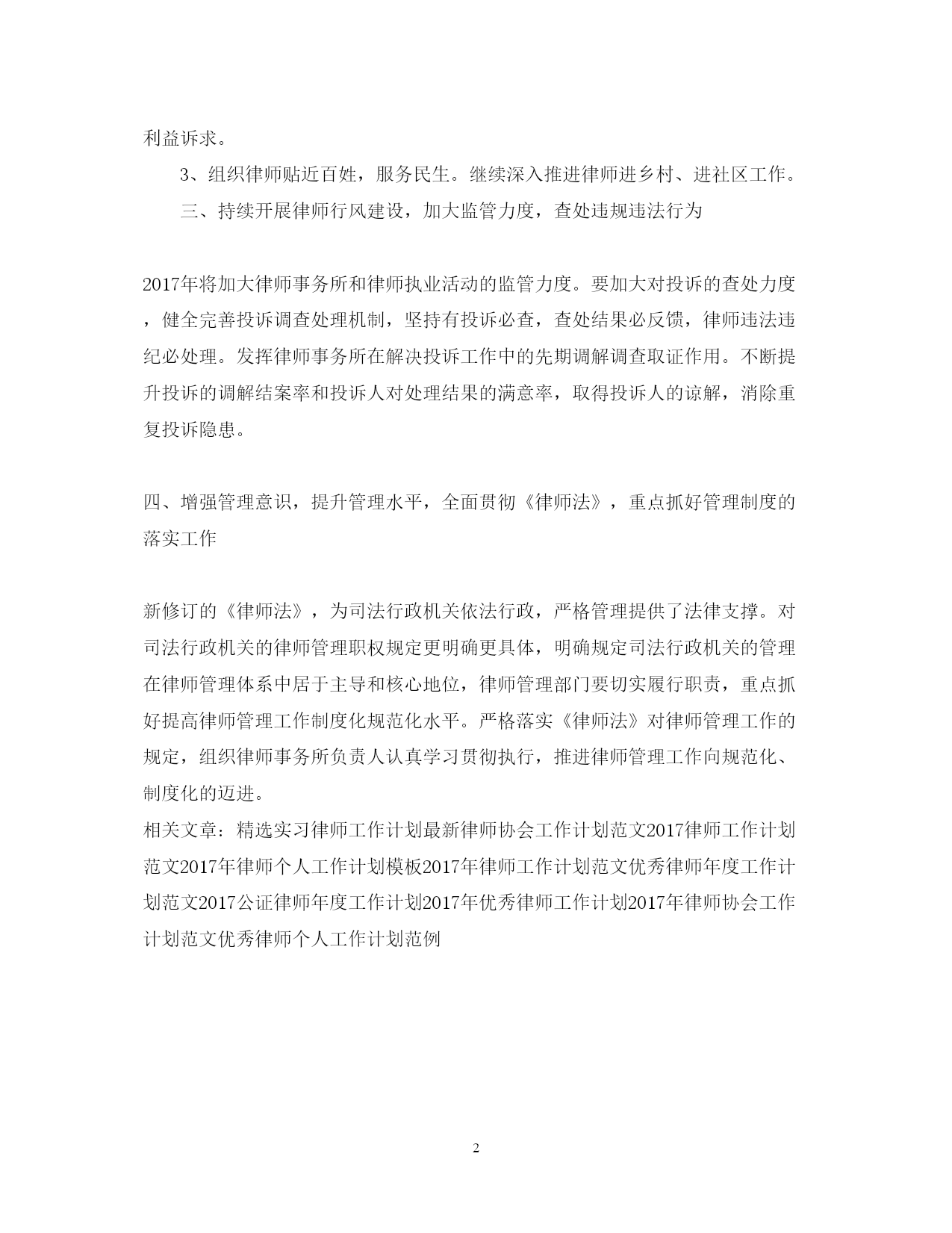 利益诉求。

3、组织律师贴近百姓，服务民生。继续深入推进律师进乡村、进社区工作。

三、持续开展律师行风建设，加大监管力度，查处违规违法行为

2017年将加大律师事务所和律师执业活动的监管力度。要加大对投诉的查处力度，健全完善投诉调查处理机制，坚持有投诉必查，查处结果必反馈，律师违法违纪必处理。发挥律师事务所在解决投诉工作中的先期调解调查取证作用。不断提升投诉的调解结案率和投诉人对处理结果的满意率，取得投诉人的谅解，消除重复投诉隐患。

四、增强管理意识，提升管理水平，全面贯彻《律师法》，重点抓好管理制度的落实工作

新修订的《律师法》，为司法行政机关依法行政，严格管理提供了法律支撑。对司法行政机关的律师管理职权规定更明确更具体，明确规定司法行政机关的管理在律师管理体系中居于主导和核心地位，律师管理部门要切实履行职责，重点抓好提高律师管理工作制度化规范化水平。严格落实《律师法》对律师管理工作的规定，组织律师事务所负责人认真学习贯彻执行，推进律师管理工作向规范化、制度化的迈进。
相关文章：精选实习律师工作计划最新律师协会工作计划范文2017律师工作计划范文2017年律师个人工作计划模板2017年律师工作计划范文优秀律师年度工作计划范文2017公证律师年度工作计划2017年优秀律师工作计划2017年律师协会工作计划范文优秀律师个人工作计划范例

2